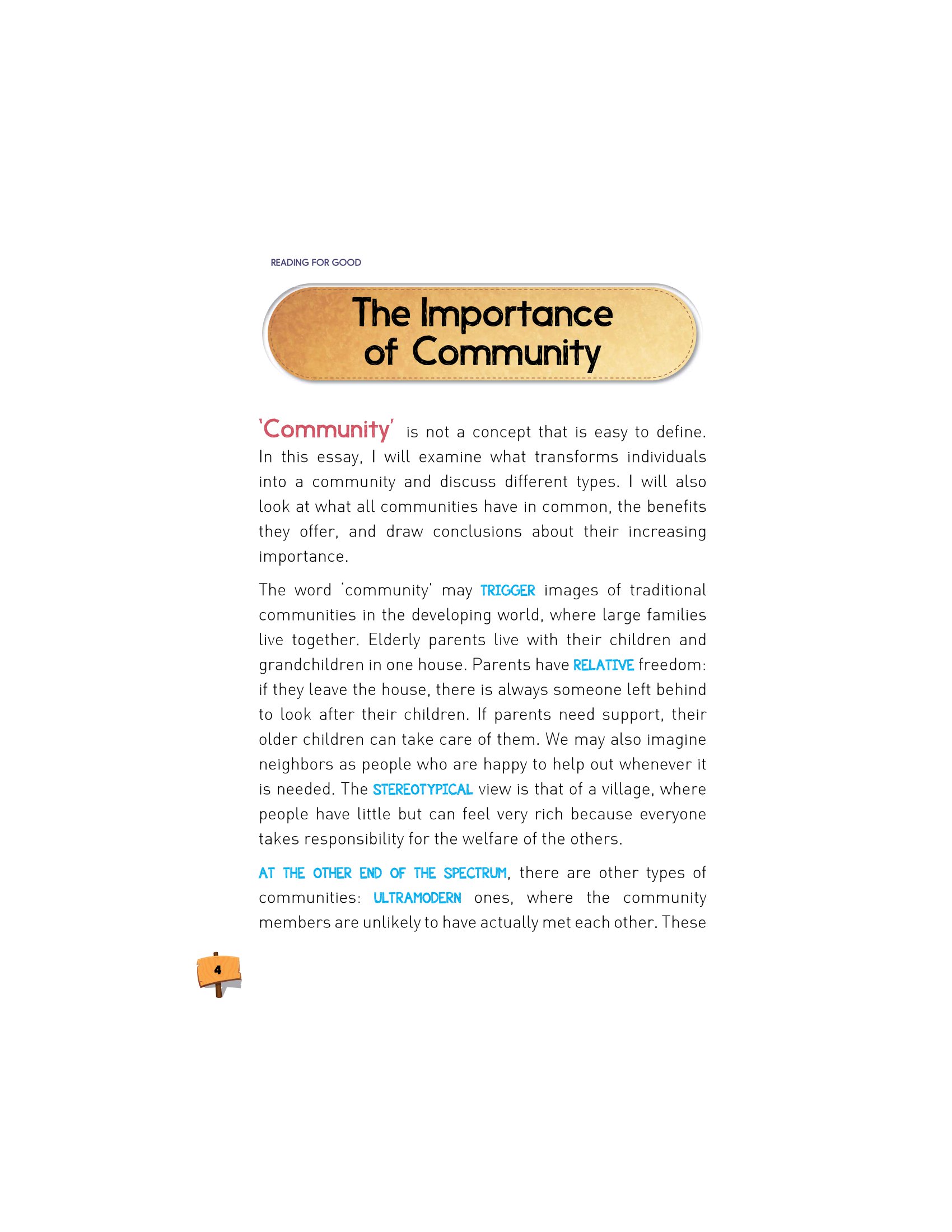 READING FOR GOOD

The Importance of Community

'Community' is not a concept that is easy to define. In this essay, I will examine what transforms individuals into a community and discuss different types. I will also look at what all communities have in common, the benefits they offer, and draw conclusions about their increasing importance.

The word 'community' may TRIGGER images of traditional communities in the developing world, where large families live together. Elderly parents live with their children and grandchildren in one house. Parents have RELATIVE freedom: if they leave the house, there is always someone left behind to look after their children. If parents need support, their older children can take care of them. We may also imagine neighbors as people who are happy to help out whenever it is needed. The STEREOTYPICAL view is that of a village, where people have little but can feel very rich because everyone takes responsibility for the welfare of the others.

AT THE OTHER END OF THE SPECTRUM, there are other types of communities: ULTRAMODERN ones, where the community members are unlikely to have actually met each other. These

4